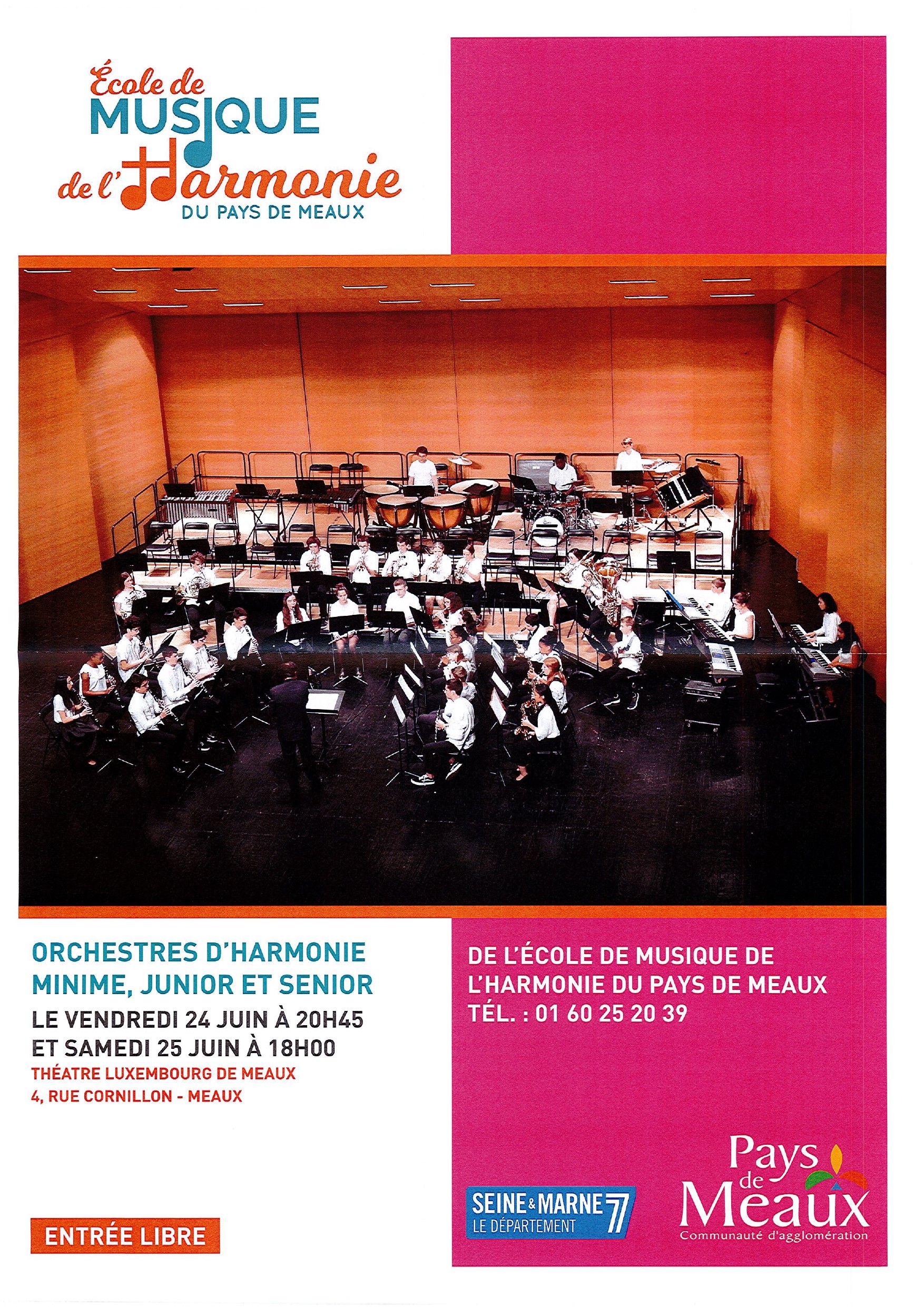 École de
MUSIQUE
de l'Harmonie
DU PAYS DE MEAUX

ORCHESTRES D'HARMONIE
MINIME, JUNIOR ET SENIOR
LE VENDREDI 24 JUIN À 20H45
ET SAMEDI 25 JUIN À 18H00
THÉATRE LUXEMBOURG DE MEAUX
4, RUE CORNILLON - MEAUX

ENTRÉE LIBRE

DE L'ÉCOLE DE MUSIQUE DE L'HARMONIE DU PAYS DE MEAUX
TÉL. : 01 60 25 20 39

SEINE & MARNE 77
LE DÉPARTEMENT

Pays de Meaux
Communauté d'agglomération